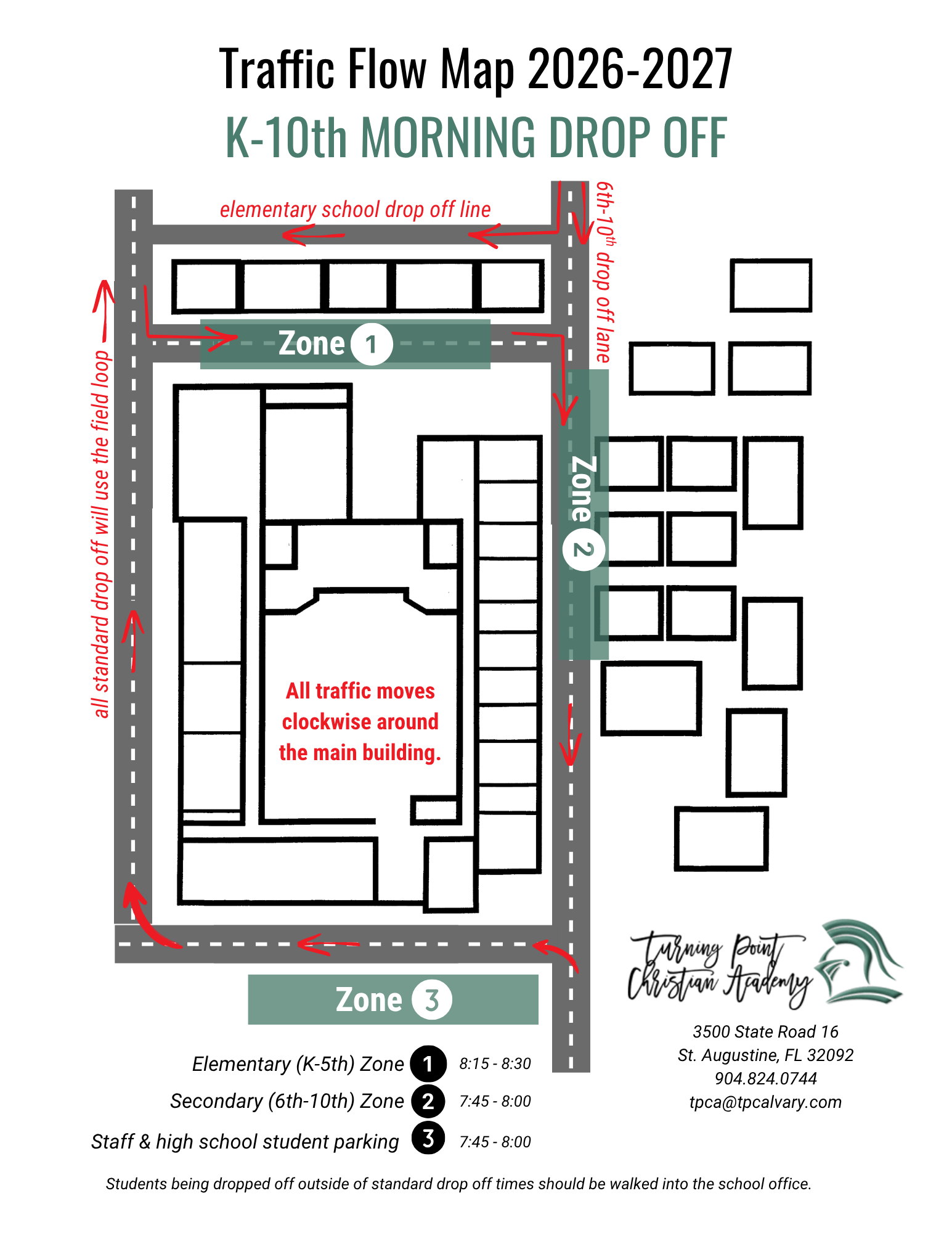 Traffic Flow Map 2026-2027

K-10th MORNING DROP OFF

elementary school drop off line

6th-10$^{th}$ drop off lane

all standard drop off will use the field loop

Zone 1

Zone 2

All traffic moves clockwise around the main building.

Zone 3

Turning Point Christian Academy

3500 State Road 16
St. Augustine, FL 32092
904.824.0744
tpca@tpcalvary.com

Elementary (K-5th) Zone 1 8:15 - 8:30
Secondary (6th-10th) Zone 2 7:45 - 8:00
Staff & high school student parking 3 7:45 - 8:00

Students being dropped off outside of standard drop off times should be walked into the school office.